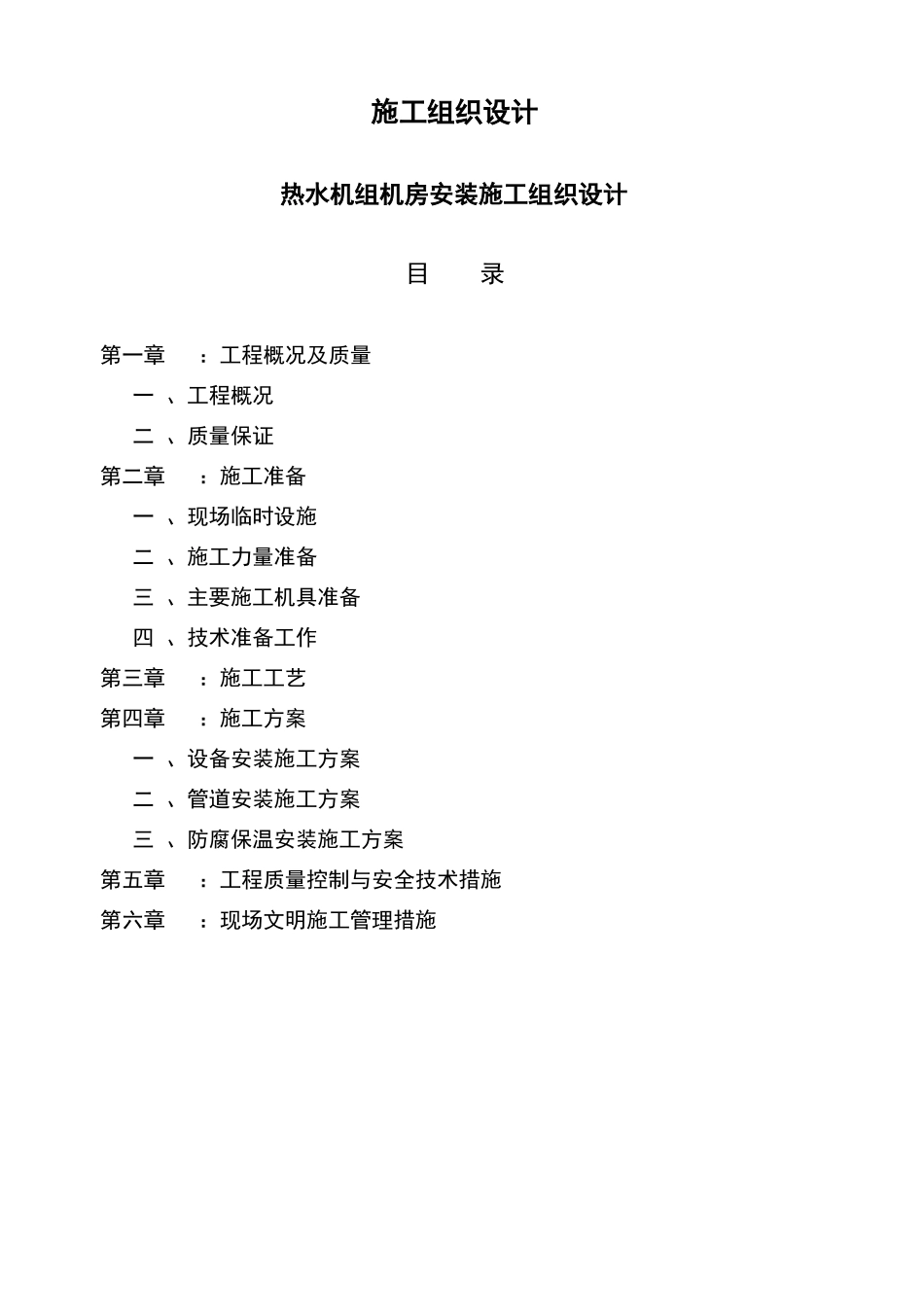 施工组织设计

热水机组机房安装施工组织设计

目　录

第一章　：工程概况及质量

一 、工程概况

二 、质量保证

第二章　：施工准备

一 、现场临时设施

二 、施工力量准备

三 、主要施工机具准备

四 、技术准备工作

第三章　：施工工艺

第四章　：施工方案

一 、设备安装施工方案

二 、管道安装施工方案

三 、防腐保温安装施工方案

第五章　：工程质量控制与安全技术措施

第六章　：现场文明施工管理措施